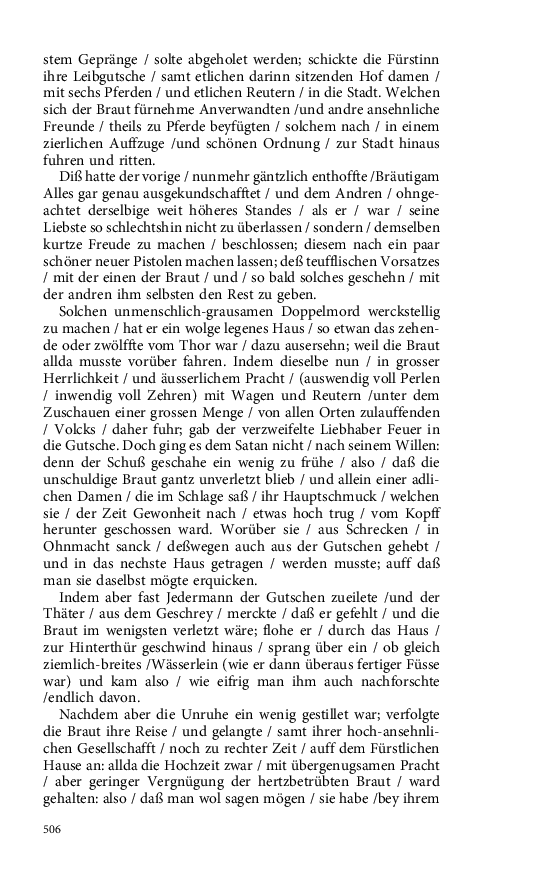 stem Gepränge / solte abgeholet werden; schickte die Fürstinn ihre Leibgutsche / samt etlichen darinn sitzenden Hof damen / mit sechs Pferden / und etlichen Reutern / in die Stadt. Welchen sich der Braut fürnehme Anverwandten /und andre ansehnliche Freunde / theils zu Pferde beyfügten / solchem nach / in einem zierlichen Auffzuge /und schönen Ordnung / zur Stadt hinaus fuhren und ritten.

Diß hatte der vorige / nunmehr gäntzlich enthoffte /Bräutigam Alles gar genau ausgekundschafftet / und dem Andren / ohngeachtet derselbige weit höheres Standes / als er / war / seine Liebste so schlechtshin nicht zu überlassen / sondern / demselben kurtze Freude zu machen / beschlossen; diesem nach ein paar schöner neuer Pistolen machen lassen; deß teufflischen Vorsatzes / mit der einen der Braut / und / so bald solches geschehn / mit der andren ihm selbsten den Rest zu geben.

Solchen unmenschlich-grausamen Doppelmord werckstellig zu machen / hat er ein wolge legenes Haus / so etwan das zehende oder zwölffte vom Thor war / dazu ausersehn; weil die Braut allda musste vorüber fahren. Indem dieselbe nun / in grosser Herrlichkeit / und äusserlichem Pracht / (auswendig voll Perlen / inwendig voll Zehren) mit Wagen und Reutern /unter dem Zuschauen einer grossen Menge / von allen Orten zulauffenden / Volcks / daher fuhr; gab der verzweifelte Liebhaber Feuer in die Gutsche. Doch ging es dem Satan nicht / nach seinem Willen: denn der Schuß geschahe ein wenig zu frühe / also / daß die unschuldige Braut gantz unverletzt blieb / und allein einer adlichen Damen / die im Schlage saß / ihr Hauptschmuck / welchen sie / der Zeit Gewonheit nach / etwas hoch trug / vom Kopff herunter geschossen ward. Worüber sie / aus Schrecken / in Ohnmacht sanck / deßwegen auch aus der Gutschen gehebt / und in das nechste Haus getragen / werden musste; auff daß man sie daselbst mögte erquicken.

Indem aber fast Jedermann der Gutschen zueilete /und der Thäter / aus dem Geschrey / merckte / daß er gefehlt / und die Braut im wenigsten verletzt wäre; flohe er / durch das Haus / zur Hinterthür geschwind hinaus / sprang über ein / ob gleich ziemlich-breites /Wässerlein (wie er dann überaus fertiger Füsse war) und kam also / wie eifrig man ihm auch nachforschte /endlich davon.

Nachdem aber die Unruhe ein wenig gestillet war; verfolgte die Braut ihre Reise / und gelangte / samt ihrer hoch-ansehnlichen Gesellschafft / noch zu rechter Zeit / auff dem Fürstlichen Hause an: allda die Hochzeit zwar / mit übergenugsamen Pracht / aber geringer Vergnügung der hertzbetrübten Braut / ward gehalten: also / daß man wol sagen mögen / sie habe /bey ihrem

506